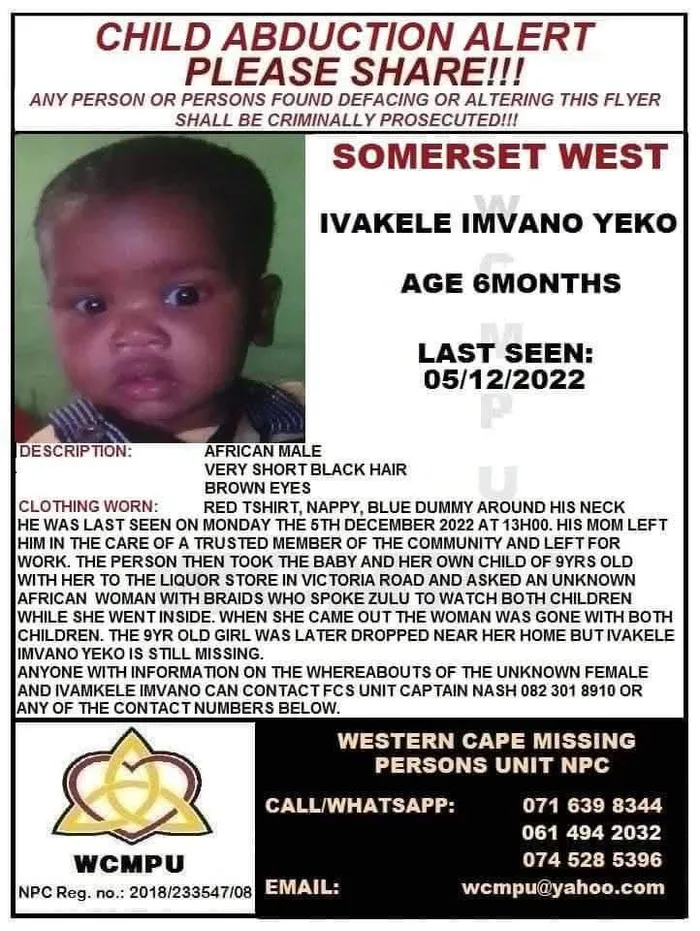 CHILD ABDUCTION ALERT
PLEASE SHARE!!!
ANY PERSON OR PERSONS FOUND DEFACING OR ALTERING THIS FLYER SHALL BE CRIMINALLY PROSECUTED!!!

SOMERSET WEST

IVAKELE IMVANO YEKO

AGE 6MONTHS

LAST SEEN:
05/12/2022

WCMPU

DESCRIPTION: AFRICAN MALE
VERY SHORT BLACK HAIR
BROWN EYES
CLOTHING WORN: RED TSHIRT, NAPPY, BLUE DUMMY AROUND HIS NECK
HE WAS LAST SEEN ON MONDAY THE 5TH DECEMBER 2022 AT 13H00. HIS MOM LEFT HIM IN THE CARE OF A TRUSTED MEMBER OF THE COMMUNITY AND LEFT FOR WORK. THE PERSON THEN TOOK THE BABY AND HER OWN CHILD OF 9YRS OLD WITH HER TO THE LIQUOR STORE IN VICTORIA ROAD AND ASKED AN UNKNOWN AFRICAN WOMAN WITH BRAIDS WHO SPOKE ZULU TO WATCH BOTH CHILDREN WHILE SHE WENT INSIDE. WHEN SHE CAME OUT THE WOMAN WAS GONE WITH BOTH CHILDREN. THE 9YR OLD GIRL WAS LATER DROPPED NEAR HER HOME BUT IVAKELE IMVANO YEKO IS STILL MISSING.
ANYONE WITH INFORMATION ON THE WHEREABOUTS OF THE UNKNOWN FEMALE AND IVAMKELE IMVANO CAN CONTACT FCS UNIT CAPTAIN NASH 082 301 8910 OR ANY OF THE CONTACT NUMBERS BELOW.

WCMPU
NPC Reg. no.: 2018/233547/08

WESTERN CAPE MISSING PERSONS UNIT NPC

CALL/WHATSAPP: 071 639 8344
061 494 2032
074 528 5396
EMAIL: wcmpu@yahoo.com